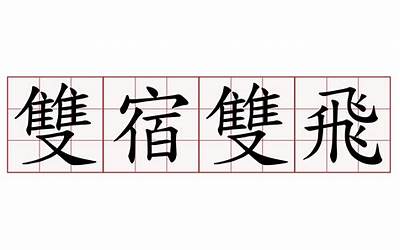 雙宿雙飛